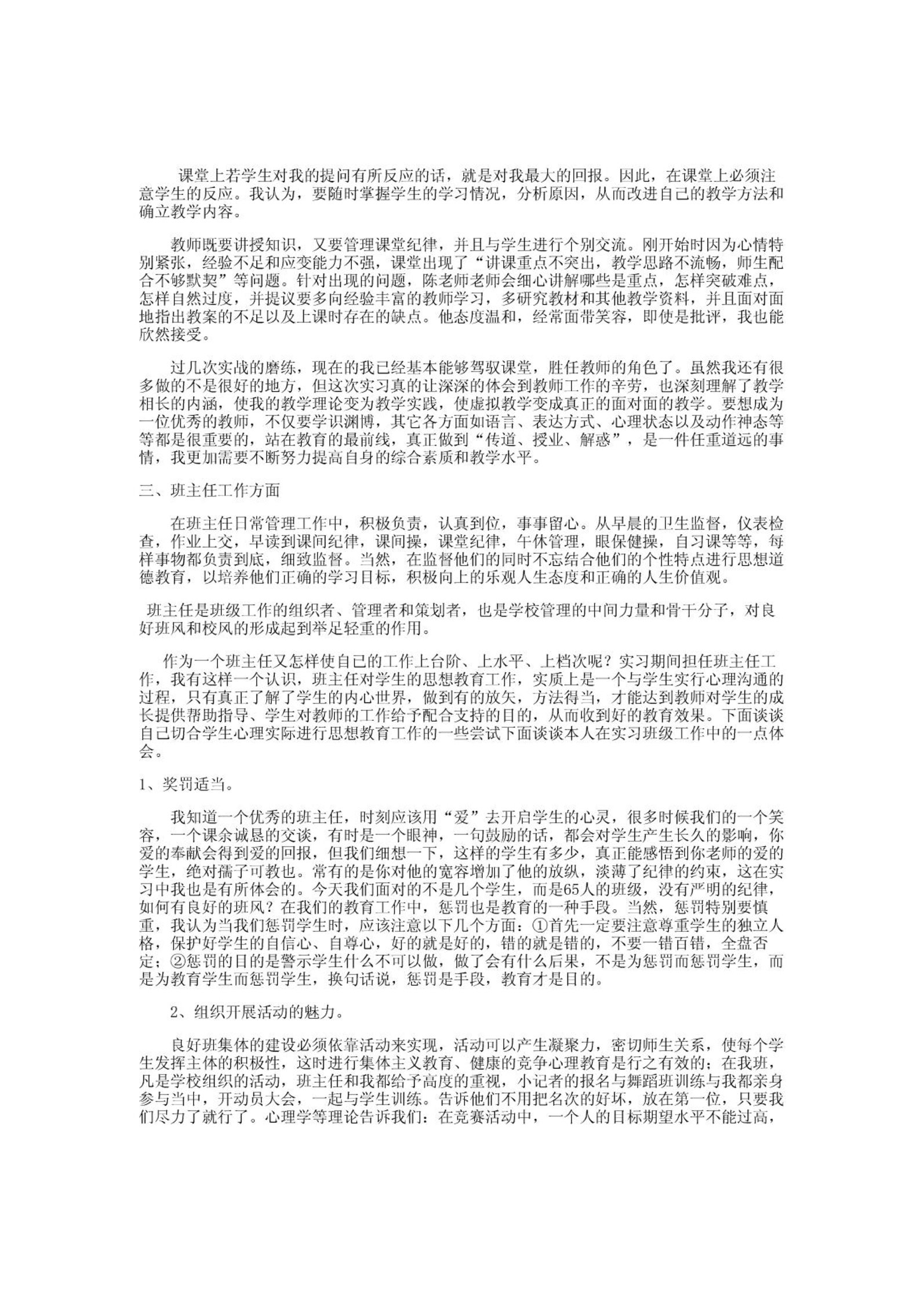 课堂上若学生对我的提问有所反应的话，就是对我最大的回报。因此，在课堂上必须注意学生的反应。我认为，要随时掌握学生的学习情况，分析原因，从而改进自己的教学方法和确立教学内容。

教师既要讲授知识，又要管理课堂纪律，并且与学生进行个别交流。刚开始时因为心情特别紧张，经验不足和应变能力不强，课堂出现了“讲课重点不突出，教学思路不流畅，师生配合不够默契”等问题。针对出现的问题，陈老师老师会细心讲解哪些是重点，怎样突破难点，怎样自然过度，并提议要多向经验丰富的教师学习，多研究教材和其他教学资料，并且面对面地指出教案的不足以及上课时存在的缺点。他态度温和，经常面带笑容，即使是批评，我也能欣然接受。

过几次实战的磨练，现在的我已经基本能够驾驭课堂，胜任教师的角色了。虽然我还有很多做的不是很好的地方，但这次实习真的让深深的体会到教师工作的辛劳，也深刻理解了教学相长的内涵，使我的教学理论变为教学实践，使虚拟教学变成真正的面对面的教学。要想成为一位优秀的教师，不仅要学识渊博，其它各方面如语言、表达方式、心理状态以及动作神态等等都是很重要的，站在教育的最前线，真正做到“传道、授业、解惑”，是一件任重道远的事情，我更加需要不断努力提高自身的综合素质和教学水平。

三、班主任工作方面

在班主任日常管理工作中，积极负责，认真到位，事事留心。从早晨的卫生监督，仪表检查，作业上交，早读到课间纪律，课间操，课堂纪律，午休管理，眼保健操，自习课等等，每样事物都负责到底，细致监督。当然，在监督他们的同时不忘结合他们的个性特点进行思想道德教育，以培养他们正确的学习目标，积极向上的乐观人生态度和正确的人生价值观。

班主任是班级工作的组织者、管理者和策划者，也是学校管理的中间力量和骨干分子，对良好班风和校风的形成起到举足轻重的作用。

作为一个班主任又怎样使自己的工作上台阶、上水平、上档次呢？实习期间担任班主任工作，我有这样一个认识，班主任对学生的思想教育工作，实质上是一个与学生实行心理沟通的过程，只有真正了解了学生的内心世界，做到有的放矢，方法得当，才能达到教师对学生的成长提供帮助指导、学生对教师的工作给予配合支持的目的，从而收到好的教育效果。下面谈谈自己切合学生心理实际进行思想教育工作的一些尝试下面谈谈本人在实习班级工作中的一点体会。

1、奖罚适当。

我知道一个优秀的班主任，时刻应该用“爱”去开启学生的心灵，很多时候我们的一个笑容，一个课余诚恳的交谈，有时是一个眼神，一句鼓励的话，都会对学生产生长久的影响，你爱的奉献会得到爱的回报，但我们细想一下，这样的学生有多少，真正能感悟到你老师的爱的学生，绝对孺子可教也。常有的是你对他的宽容增加了他的放纵，淡薄了纪律的约束，这在实习中我也是有所体会的。今天我们面对的不是几个学生，而是65人的班级，没有严明的纪律，如何有良好的班风？在我们的教育工作中，惩罚也是教育的一种手段。当然，惩罚特别要慎重，我认为当我们惩罚学生时，应该注意以下几个方面：①首先一定要注意尊重学生的独立人格，保护好学生的自信心、自尊心，好的就是好的，错的就是错的，不要一错百错，全盘否定；②惩罚的目的是警示学生什么不可以做，做了会有什么后果，不是为惩罚而惩罚学生，而是为教育学生而惩罚学生，换句话说，惩罚是手段，教育才是目的。

2、组织开展活动的魅力。

良好班集体的建设必须依靠活动来实现，活动可以产生凝聚力，密切师生关系，使每个学生发挥主体的积极性，这时进行集体主义教育、健康的竞争心理教育是行之有效的；在我班，凡是学校组织的活动，班主任和我都给予高度的重视，小记者的报名与舞蹈班训练与我都亲身参与当中，开动员大会，一起与学生训练。告诉他们不用把名次的好坏，放在第一位，只要我们尽力了就行了。心理学等理论告诉我们：在竞赛活动中，一个人的目标期望水平不能过高，